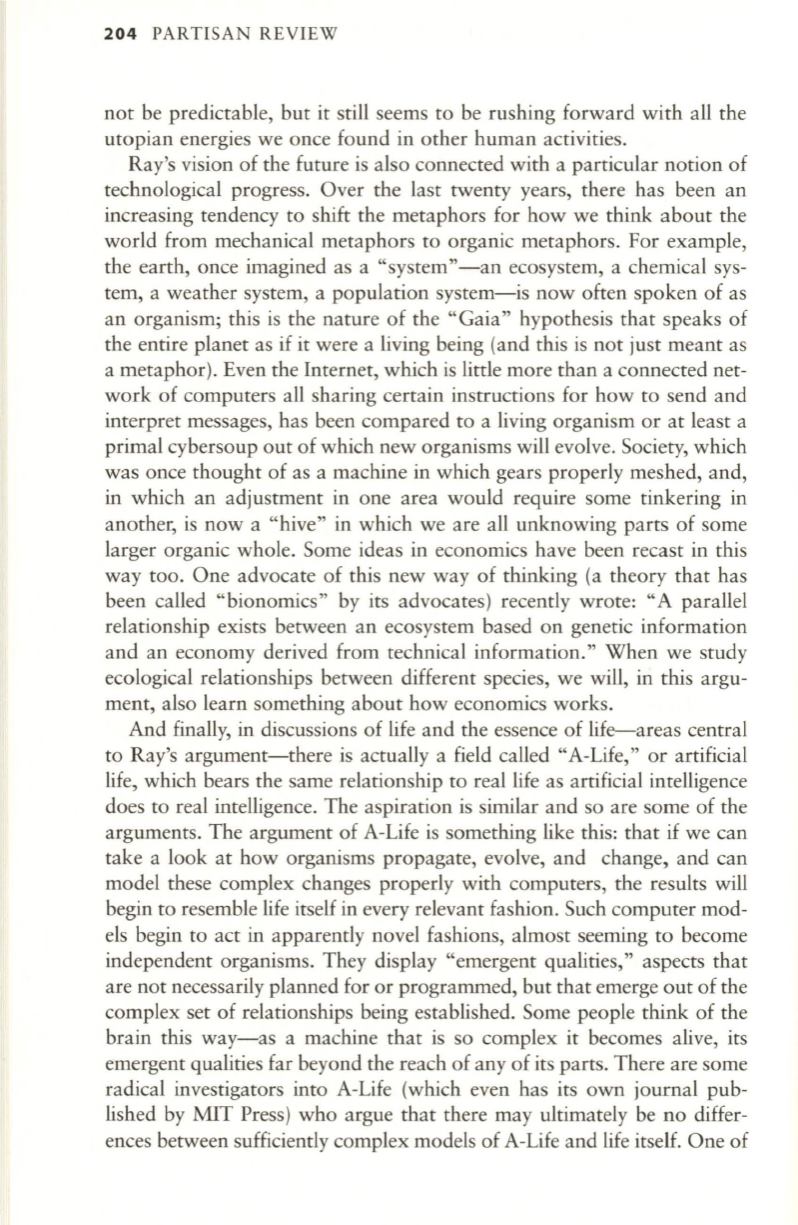 204 PARTISAN REVIEW

not be predictable, but it still seems to be rushing forward with all the utopian energies we once found in other human activities.

Ray's vision of the future is also connected with a particular notion of technological progress. Over the last twenty years, there has been an increasing tendency to shift the metaphors for how we think about the world from mechanical metaphors to organic metaphors. For example, the earth, once imagined as a "system"—an ecosystem, a chemical system, a weather system, a population system—is now often spoken of as an organism; this is the nature of the "Gaia" hypothesis that speaks of the entire planet as if it were a living being (and this is not just meant as a metaphor). Even the Internet, which is little more than a connected network of computers all sharing certain instructions for how to send and interpret messages, has been compared to a living organism or at least a primal cybersoup out of which new organisms will evolve. Society, which was once thought of as a machine in which gears properly meshed, and, in which an adjustment in one area would require some tinkering in another, is now a "hive" in which we are all unknowing parts of some larger organic whole. Some ideas in economics have been recast in this way too. One advocate of this new way of thinking (a theory that has been called "bionomics" by its advocates) recently wrote: "A parallel relationship exists between an ecosystem based on genetic information and an economy derived from technical information." When we study ecological relationships between different species, we will, in this argument, also learn something about how economics works.

And finally, in discussions of life and the essence of life—areas central to Ray's argument—there is actually a field called "A-Life," or artificial life, which bears the same relationship to real life as artificial intelligence does to real intelligence. The aspiration is similar and so are some of the arguments. The argument of A-Life is something like this: that if we can take a look at how organisms propagate, evolve, and change, and can model these complex changes properly with computers, the results will begin to resemble life itself in every relevant fashion. Such computer models begin to act in apparently novel fashions, almost seeming to become independent organisms. They display "emergent qualities," aspects that are not necessarily planned for or programmed, but that emerge out of the complex set of relationships being established. Some people think of the brain this way—as a machine that is so complex it becomes alive, its emergent qualities far beyond the reach of any of its parts. There are some radical investigators into A-Life (which even has its own journal published by MIT Press) who argue that there may ultimately be no differences between sufficiently complex models of A-Life and life itself. One of